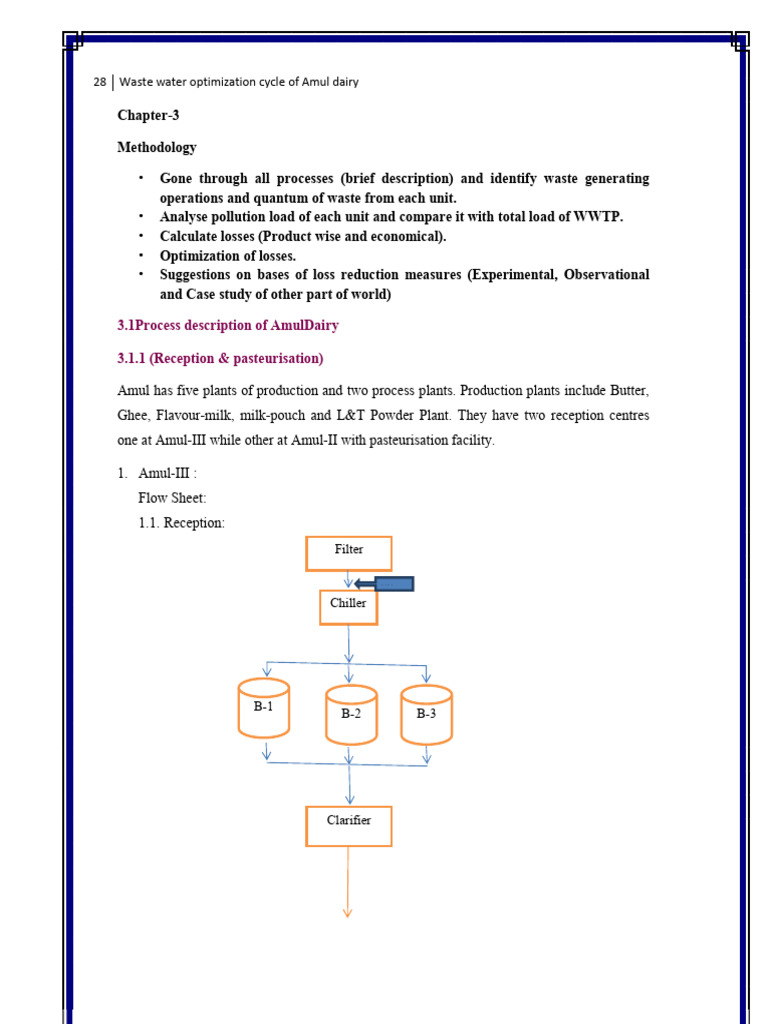 28 | Waste water optimization cycle of Amul dairy

Chapter-3

Methodology

• Gone through all processes (brief description) and identify waste generating operations and quantum of waste from each unit.
• Analyse pollution load of each unit and compare it with total load of WWTP.
• Calculate losses (Product wise and economical).
• Optimization of losses.
• Suggestions on bases of loss reduction measures (Experimental, Observational and Case study of other part of world)

3.1Process description of AmulDairy

3.1.1 (Reception & pasteurisation)

Amul has five plants of production and two process plants. Production plants include Butter, Ghee, Flavour-milk, milk-pouch and L&T Powder Plant. They have two reception centres one at Amul-III while other at Amul-II with pasteurisation facility.

1. Amul-III :
Flow Sheet:
1.1. Reception:

Filter

Chiller

B-1

B-2

B-3

Clarifier